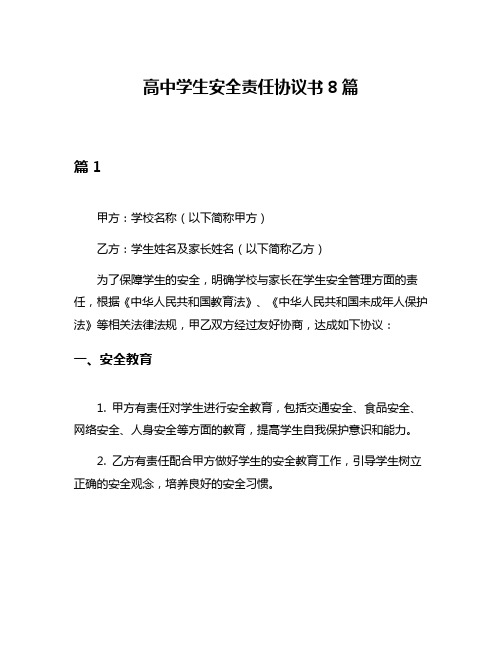 高中学生安全责任协议书 8 篇

篇 1

甲方：学校名称（以下简称甲方）

乙方：学生姓名及家长姓名（以下简称乙方）

为了保障学生的安全，明确学校与家长在学生安全管理方面的责任，根据《中华人民共和国教育法》、《中华人民共和国未成年人保护法》等相关法律法规，甲乙双方经过友好协商，达成如下协议：

一、安全教育

1. 甲方有责任对学生进行安全教育，包括交通安全、食品安全、网络安全、人身安全等方面的教育，提高学生自我保护意识和能力。

2. 乙方有责任配合甲方做好学生的安全教育工作，引导学生树立正确的安全观念，培养良好的安全习惯。